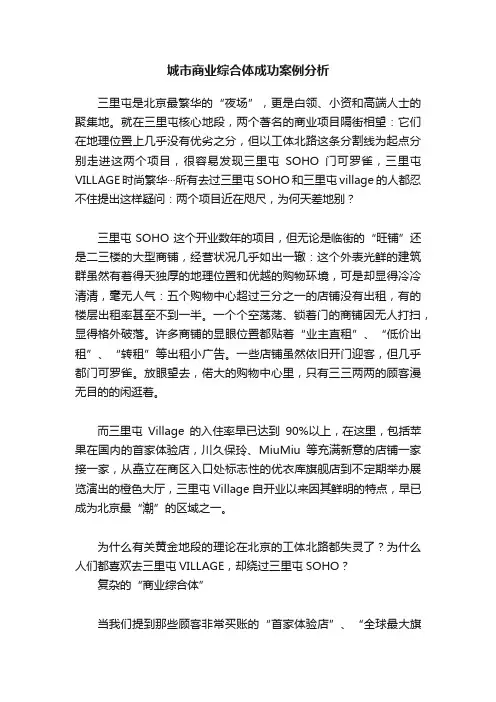 城市商业综合体成功案例分析

三里屯是北京最繁华的“夜场”，更是白领、小资和高端人士的聚集地。就在三里屯核心地段，两个著名的商业项目隔街相望：它们在地理位置上几乎没有优劣之分，但以工体北路这条分割线为起点分别走进这两个项目，很容易发现三里屯 SOHO 门可罗雀，三里屯 VILLAGE 时尚繁华…所有去过三里屯 SOHO 和三里屯 village 的人都忍不住提出这样疑问：两个项目近在咫尺，为何天差地别？

三里屯 SOHO 这个开业数年的项目，但无论是临街的“旺铺”还是二三楼的大型商铺，经营状况几乎如出一辙：这个外表光鲜的建筑群虽然有着得天独厚的地理位置和优越的购物环境，可是却显得冷冷清清，毫无人气：五个购物中心超过三分之一的店铺没有出租，有的楼层出租率甚至不到一半。一个个空荡荡、锁着门的商铺因无人打扫，显得格外破落。许多商铺的显眼位置都贴着“业主直租”、“低价出租”、“转租”等出租小广告。一些店铺虽然依旧开门迎客，但几乎都门可罗雀。放眼望去，偌大的购物中心里，只有三三两两的顾客漫无目的的闲逛着。

而三里屯 Village 的入住率早已达到 90%以上，在这里，包括苹果在国内的首家体验店，川久保玲、MiuMiu 等充满新意的店铺一家接一家，从矗立在商区入口处标志性的优衣库旗舰店到不定期举办展览演出的橙色大厅，三里屯 Village 自开业以来因其鲜明的特点，早已成为北京最“潮”的区域之一。

为什么有关黄金地段的理论在北京的工体北路都失灵了？为什么人们都喜欢去三里屯 VILLAGE，却绕过三里屯 SOHO？
复杂的“商业综合体”

当我们提到那些顾客非常买账的“首家体验店”、“全球最大旗